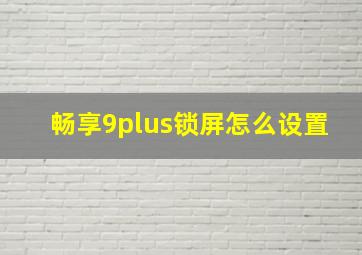 畅享9plus锁屏怎么设置